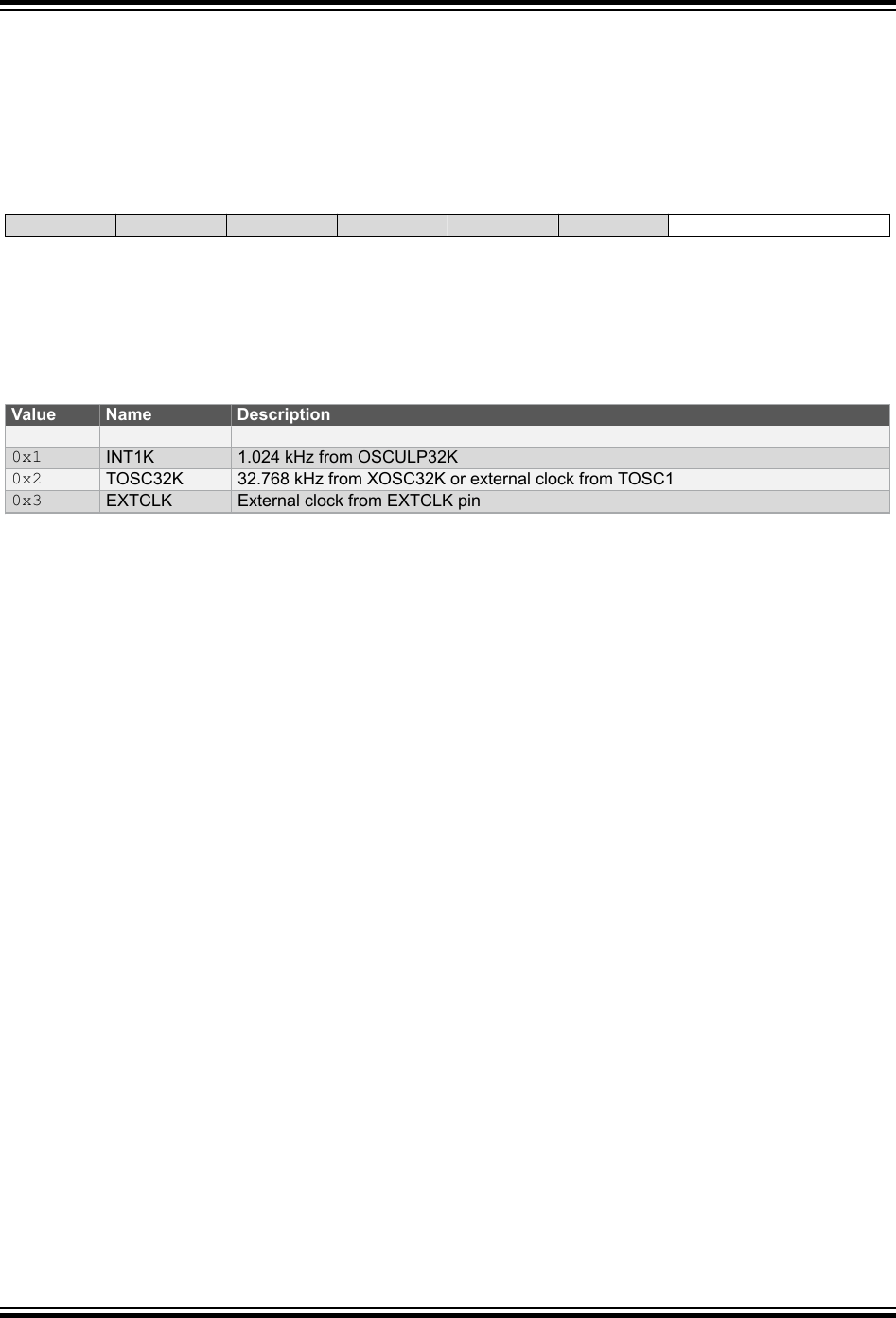 | Value | Name | Description |
|---|---|---|
| | | |
| 0x1 | INT1K | 1.024 kHz from OSCULP32K |
| 0x2 | TOSC32K | 32.768 kHz from XOSC32K or external clock from TOSC1 |
| 0x3 | EXTCLK | External clock from EXTCLK pin |